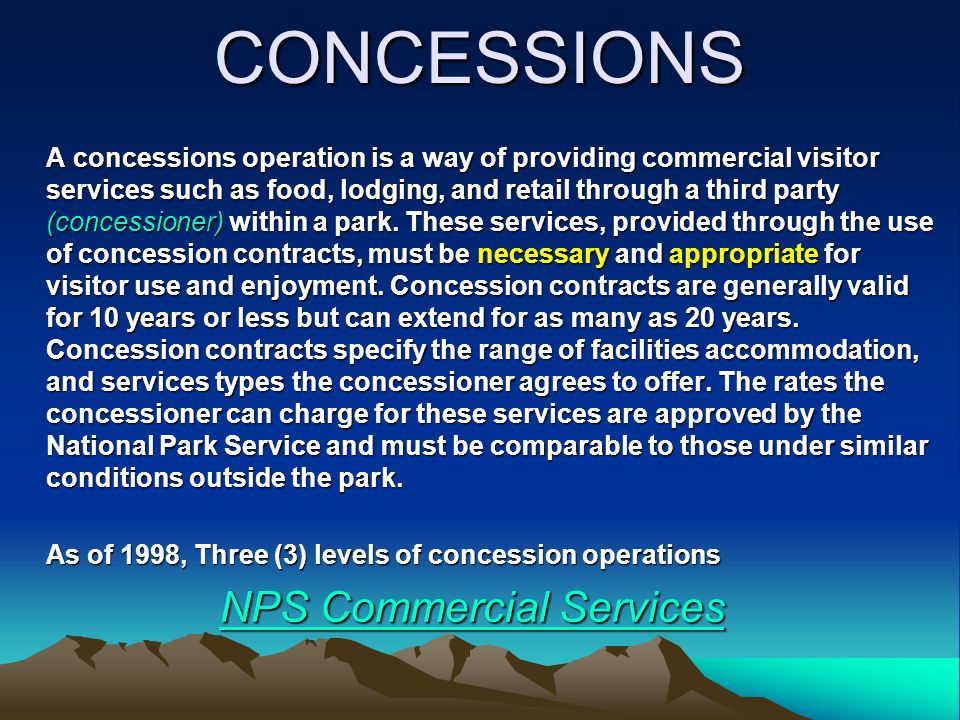 CONCESSIONS

A concessions operation is a way of providing commercial visitor services such as food, lodging, and retail through a third party (concessioner) within a park. These services, provided through the use of concession contracts, must be necessary and appropriate for visitor use and enjoyment. Concession contracts are generally valid for 10 years or less but can extend for as many as 20 years. Concession contracts specify the range of facilities accommodation, and services types the concessioner agrees to offer. The rates the concessioner can charge for these services are approved by the National Park Service and must be comparable to those under similar conditions outside the park.

As of 1998, Three (3) levels of concession operations

NPS Commercial Services